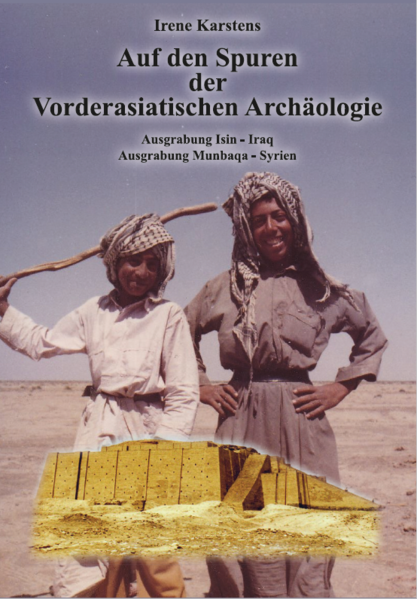 Irene Karstens

Auf den Spuren der Vorderasiatischen Archäologie

Ausgrabung Isin - Iraq
Ausgrabung Munbaqa - Syrien